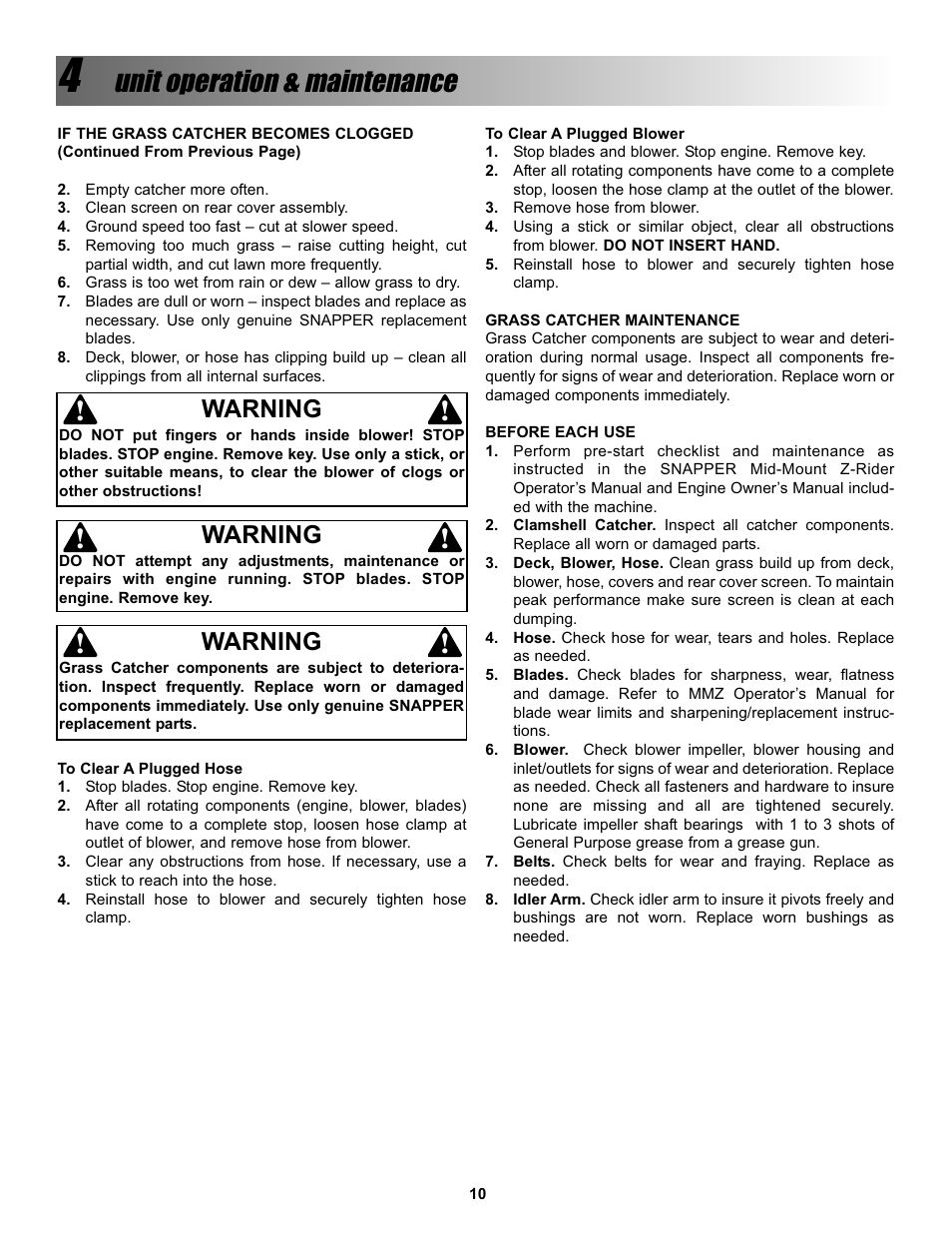 4 unit operation & maintenance

IF THE GRASS CATCHER BECOMES CLOGGED (Continued From Previous Page)

2. Empty catcher more often.
3. Clean screen on rear cover assembly.
4. Ground speed too fast – cut at slower speed.
5. Removing too much grass – raise cutting height, cut partial width, and cut lawn more frequently.
6. Grass is too wet from rain or dew – allow grass to dry.
7. Blades are dull or worn – inspect blades and replace as necessary. Use only genuine SNAPPER replacement blades.
8. Deck, blower, or hose has clipping build up – clean all clippings from all internal surfaces.

WARNING
DO NOT put fingers or hands inside blower! STOP blades. STOP engine. Remove key. Use only a stick, or other suitable means, to clear the blower of clogs or other obstructions!

WARNING
DO NOT attempt any adjustments, maintenance or repairs with engine running. STOP blades. STOP engine. Remove key.

WARNING
Grass Catcher components are subject to deterioration. Inspect frequently. Replace worn or damaged components immediately. Use only genuine SNAPPER replacement parts.

To Clear A Plugged Hose
1. Stop blades. Stop engine. Remove key.
2. After all rotating components (engine, blower, blades) have come to a complete stop, loosen hose clamp at outlet of blower, and remove hose from blower.
3. Clear any obstructions from hose. If necessary, use a stick to reach into the hose.
4. Reinstall hose to blower and securely tighten hose clamp.

To Clear A Plugged Blower
1. Stop blades and blower. Stop engine. Remove key.
2. After all rotating components have come to a complete stop, loosen the hose clamp at the outlet of the blower.
3. Remove hose from blower.
4. Using a stick or similar object, clear all obstructions from blower. DO NOT INSERT HAND.
5. Reinstall hose to blower and securely tighten hose clamp.

GRASS CATCHER MAINTENANCE
Grass Catcher components are subject to wear and deterioration during normal usage. Inspect all components frequently for signs of wear and deterioration. Replace worn or damaged components immediately.

BEFORE EACH USE
1. Perform pre-start checklist and maintenance as instructed in the SNAPPER Mid-Mount Z-Rider Operator’s Manual and Engine Owner’s Manual included with the machine.
2. Clamshell Catcher. Inspect all catcher components. Replace all worn or damaged parts.
3. Deck, Blower, Hose. Clean grass build up from deck, blower, hose, covers and rear cover screen. To maintain peak performance make sure screen is clean at each dumping.
4. Hose. Check hose for wear, tears and holes. Replace as needed.
5. Blades. Check blades for sharpness, wear, flatness and damage. Refer to MMZ Operator’s Manual for blade wear limits and sharpening/replacement instructions.
6. Blower. Check blower impeller, blower housing and inlet/outlets for signs of wear and deterioration. Replace as needed. Check all fasteners and hardware to insure none are missing and all are tightened securely. Lubricate impeller shaft bearings with 1 to 3 shots of General Purpose grease from a grease gun.
7. Belts. Check belts for wear and fraying. Replace as needed.
8. Idler Arm. Check idler arm to insure it pivots freely and bushings are not worn. Replace worn bushings as needed.

10